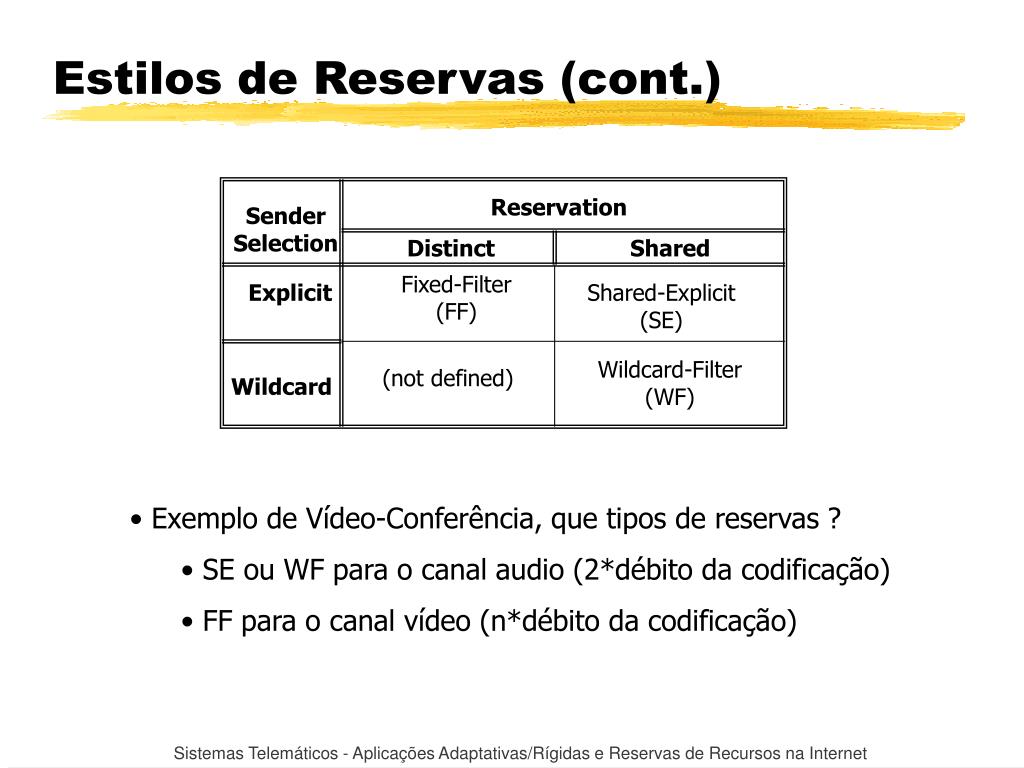 Estilos de Reservas (cont.)

| Sender Selection | Reservation | |
|---|---|---|
| | Distinct | Shared |
| Explicit | Fixed-Filter (FF) | Shared-Explicit (SE) |
| Wildcard | (not defined) | Wildcard-Filter (WF) |

• Exemplo de Vídeo-Conferência, que tipos de reservas ?

• SE ou WF para o canal audio (2*débito da codificação)

• FF para o canal vídeo (n*débito da codificação)

Sistemas Telemáticos - Aplicações Adaptativas/Rígidas e Reservas de Recursos na Internet